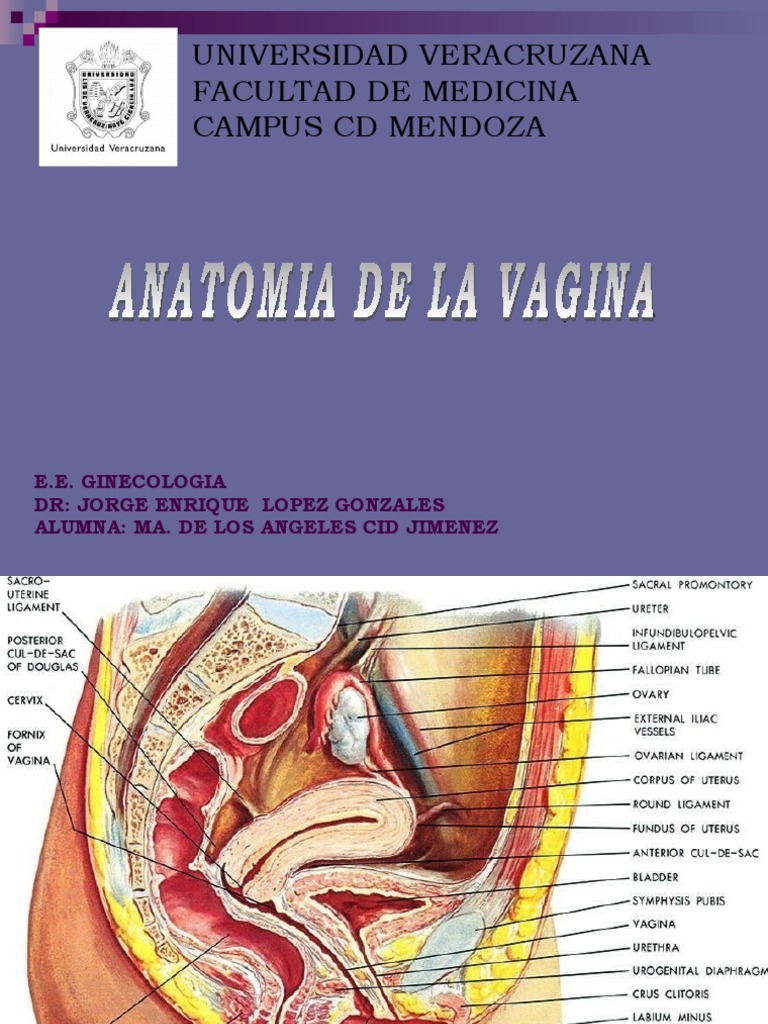 Universidad Veracruzana

UNIVERSIDAD VERACRUZANA
FACULTAD DE MEDICINA
CAMPUS CD MENDOZA

ANATOMIA DE LA VAGINA

E.E. GINECOLOGIA
DR: JORGE ENRIQUE LOPEZ GONZALES
ALUMNA: MA. DE LOS ANGELES CID JIMENEZ

SACRO-UTERINE LIGAMENT
POSTERIOR CUL-DE-SAC OF DOUGLAS
CERVIX
FORNIX OF VAGINA

SACRAL PROMONTORY
URETER
INFUNDIBULOPELVIC LIGAMENT
FALLOPIAN TUBE
OVARY
EXTERNAL ILIAC VESSELS
OVARIAN LIGAMENT
CORPUS OF UTERUS
ROUND LIGAMENT
FUNDUS OF UTERUS
ANTERIOR CUL-DE-SAC
BLADDER
SYMPHYSIS PUBIS
VAGINA
URETHRA
UROGENITAL DIAPHRAGM
CRUS CLITORIS
LABIUM MINUS